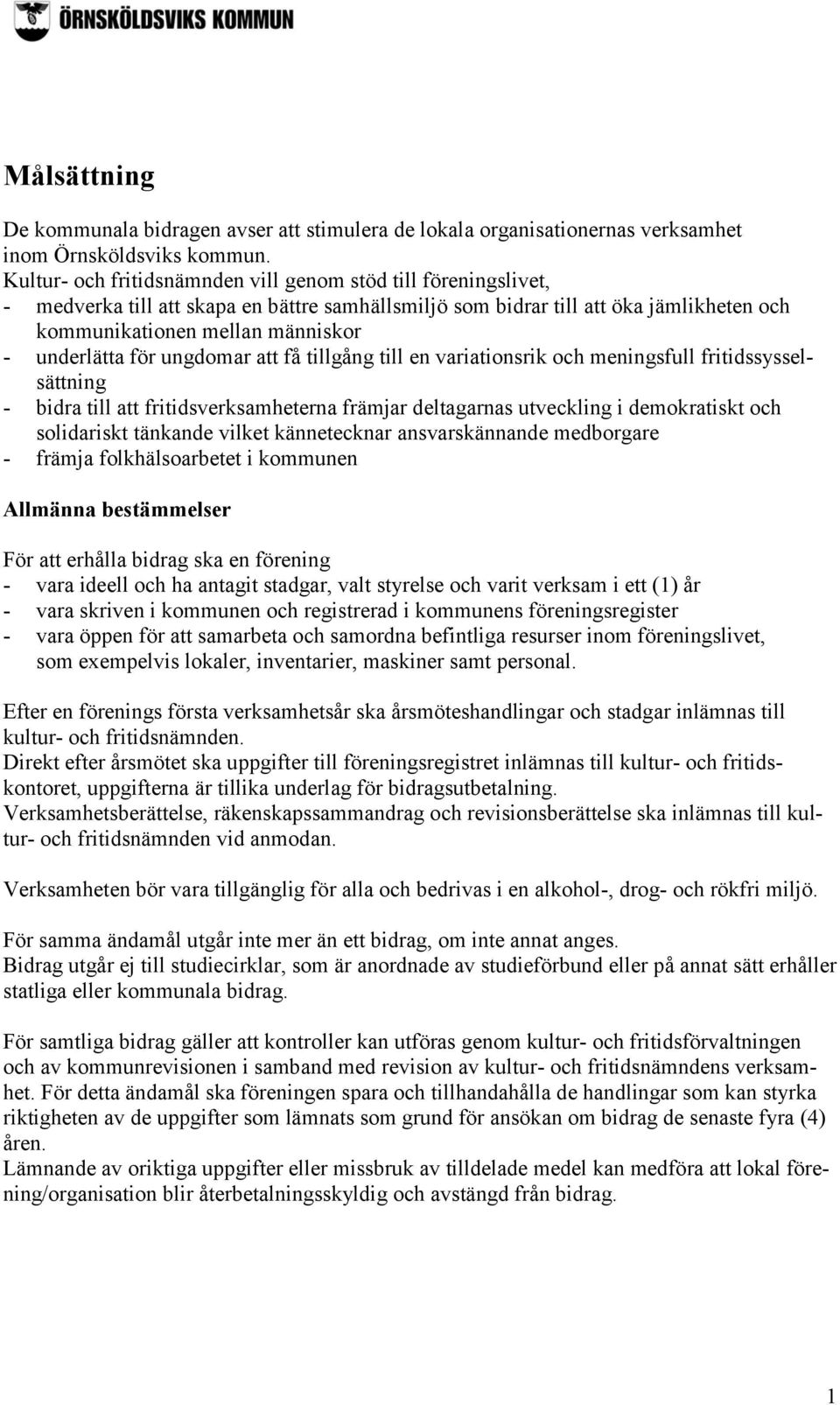 ÖRNSKÖLDSVIKS KOMMUN

Målsättning

De kommunala bidragen avser att stimulera de lokala organisationernas verksamhet inom Örnsköldsviks kommun.
Kultur- och fritidsnämnden vill genom stöd till föreningslivet,
- medverka till att skapa en bättre samhällsmiljö som bidrar till att öka jämlikheten och kommunikationen mellan människor
- underlätta för ungdomar att få tillgång till en variationsrik och meningsfull fritidssysselsättning
- bidra till att fritidsverksamheterna främjar deltagarnas utveckling i demokratiskt och solidariskt tänkande vilket kännetecknar ansvarskännande medborgare
- främja folkhälsoarbetet i kommunen

Allmänna bestämmelser

För att erhålla bidrag ska en förening
- vara ideell och ha antagit stadgar, valt styrelse och varit verksam i ett (1) år
- vara skriven i kommunen och registrerad i kommunens föreningsregister
- vara öppen för att samarbeta och samordna befintliga resurser inom föreningslivet, som exempelvis lokaler, inventarier, maskiner samt personal.

Efter en förenings första verksamhetsår ska årsmöteshandlingar och stadgar inlämnas till kultur- och fritidsnämnden.
Direkt efter årsmötet ska uppgifter till föreningsregistret inlämnas till kultur- och fritidskontoret, uppgifterna är tillika underlag för bidragsutbetalning.
Verksamhetsberättelse, räkenskapssammandrag och revisionsberättelse ska inlämnas till kultur- och fritidsnämnden vid anmodan.

Verksamheten bör vara tillgänglig för alla och bedrivas i en alkohol-, drog- och rökfri miljö.

För samma ändamål utgår inte mer än ett bidrag, om inte annat anges.
Bidrag utgår ej till studiecirklar, som är anordnade av studieförbund eller på annat sätt erhåller statliga eller kommunala bidrag.

För samtliga bidrag gäller att kontroller kan utföras genom kultur- och fritidsförvaltningen och av kommunrevisionen i samband med revision av kultur- och fritidsnämndens verksamhet. För detta ändamål ska föreningen spara och tillhandahålla de handlingar som kan styrka riktigheten av de uppgifter som lämnats som grund för ansökan om bidrag de senaste fyra (4) åren.
Lämnande av oriktiga uppgifter eller missbruk av tilldelade medel kan medföra att lokal förening/organisation blir återbetalningsskyldig och avstängd från bidrag.

1